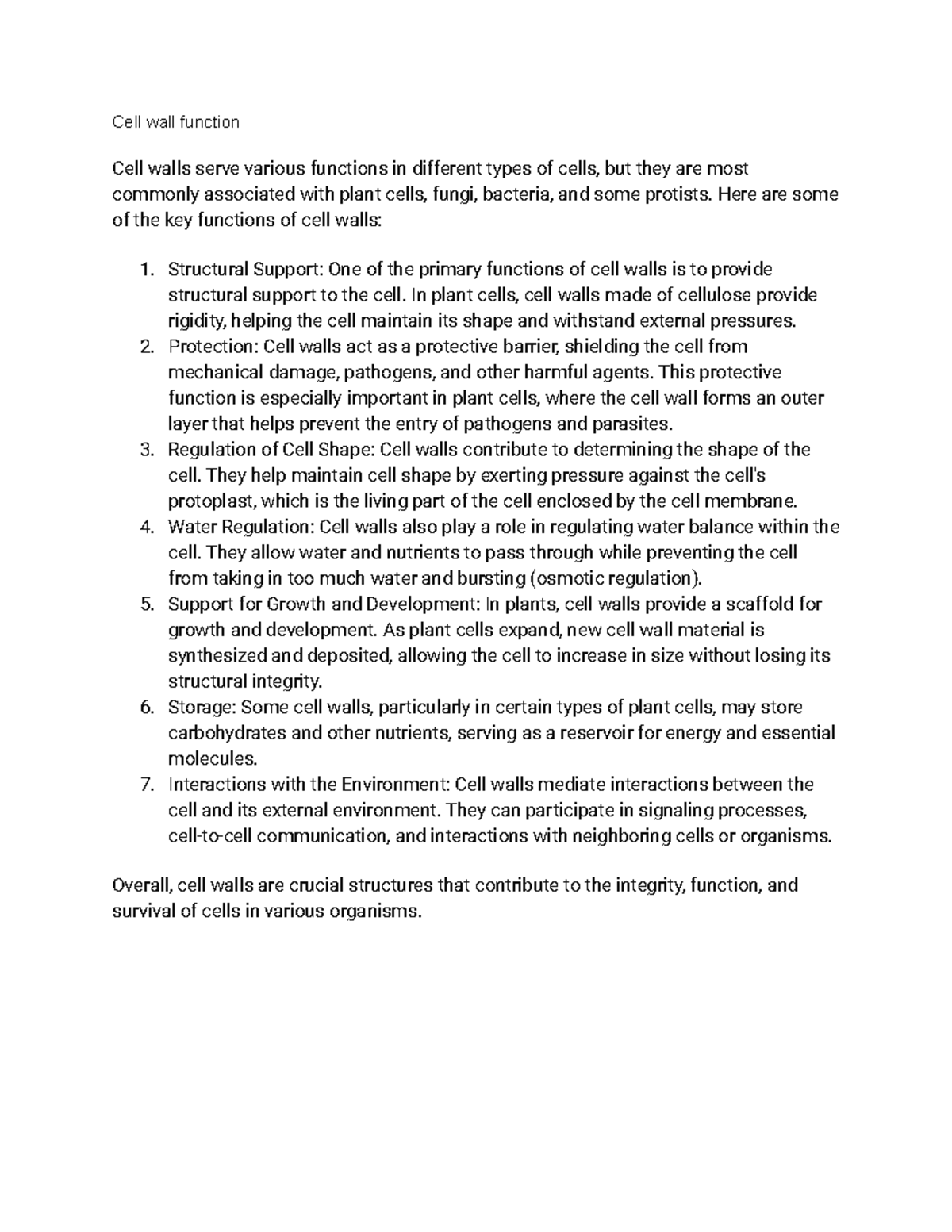 Cell wall function

Cell walls serve various functions in different types of cells, but they are most commonly associated with plant cells, fungi, bacteria, and some protists. Here are some of the key functions of cell walls:

1. Structural Support: One of the primary functions of cell walls is to provide structural support to the cell. In plant cells, cell walls made of cellulose provide rigidity, helping the cell maintain its shape and withstand external pressures.
2. Protection: Cell walls act as a protective barrier, shielding the cell from mechanical damage, pathogens, and other harmful agents. This protective function is especially important in plant cells, where the cell wall forms an outer layer that helps prevent the entry of pathogens and parasites.
3. Regulation of Cell Shape: Cell walls contribute to determining the shape of the cell. They help maintain cell shape by exerting pressure against the cell's protoplast, which is the living part of the cell enclosed by the cell membrane.
4. Water Regulation: Cell walls also play a role in regulating water balance within the cell. They allow water and nutrients to pass through while preventing the cell from taking in too much water and bursting (osmotic regulation).
5. Support for Growth and Development: In plants, cell walls provide a scaffold for growth and development. As plant cells expand, new cell wall material is synthesized and deposited, allowing the cell to increase in size without losing its structural integrity.
6. Storage: Some cell walls, particularly in certain types of plant cells, may store carbohydrates and other nutrients, serving as a reservoir for energy and essential molecules.
7. Interactions with the Environment: Cell walls mediate interactions between the cell and its external environment. They can participate in signaling processes, cell-to-cell communication, and interactions with neighboring cells or organisms.

Overall, cell walls are crucial structures that contribute to the integrity, function, and survival of cells in various organisms.